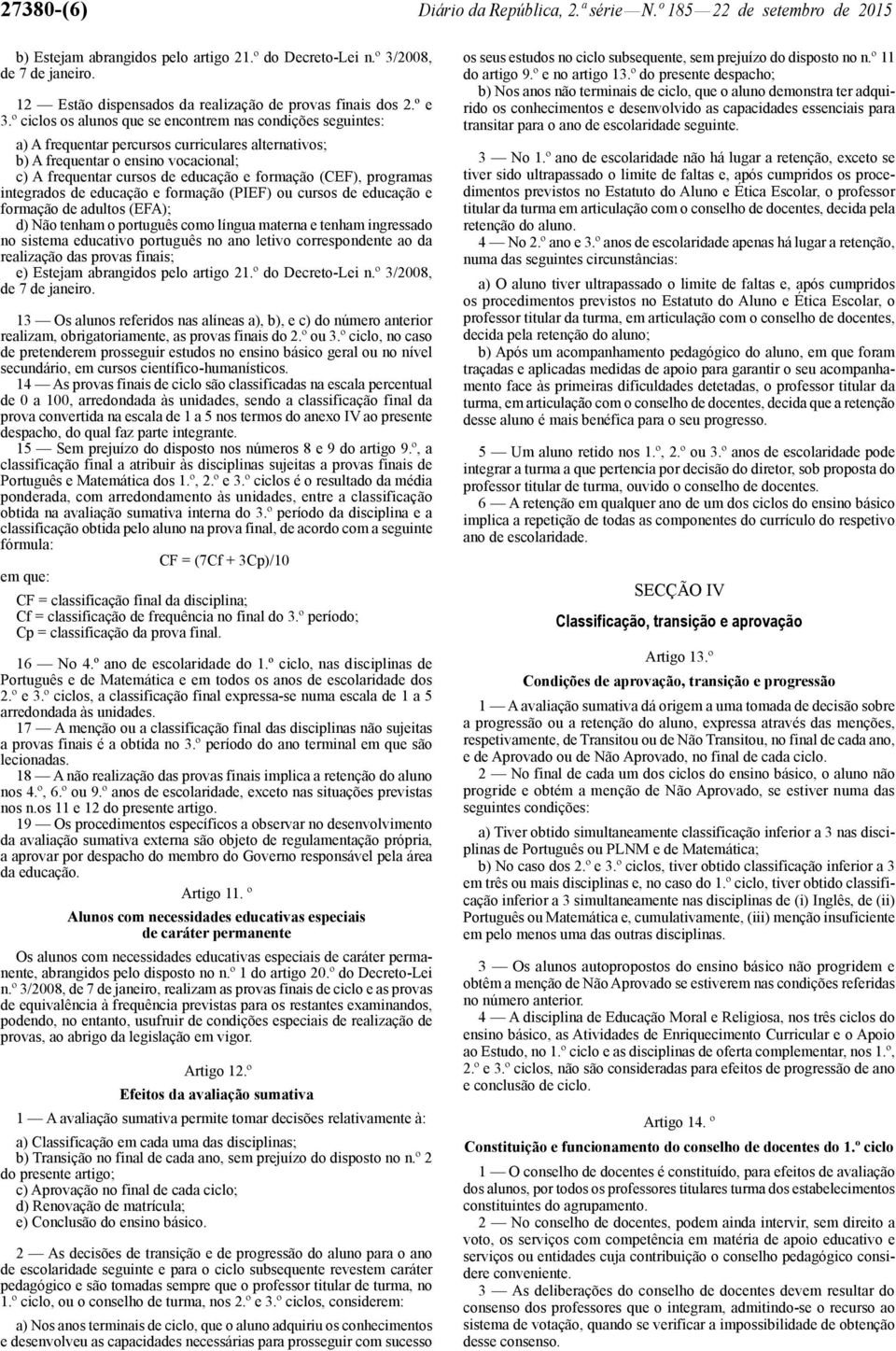 27380-(6) Diário da República, 2.ª série — N.º 185 — 22 de setembro de 2015

b) Estejam abrangidos pelo artigo 21.º do Decreto-Lei n.º 3/2008, de 7 de janeiro.

12 — Estão dispensados da realização de provas finais dos 2.º e 3.º ciclos os alunos que se encontrem nas condições seguintes:

a) A frequentar percursos curriculares alternativos;
b) A frequentar o ensino vocacional;
c) A frequentar cursos de educação e formação (CEF), programas integrados de educação e formação (PIEF) ou cursos de educação e formação de adultos (EFA);
d) Não tenham o português como língua materna e tenham ingressado no sistema educativo português no ano letivo correspondente ao da realização das provas finais;
e) Estejam abrangidos pelo artigo 21.º do Decreto-Lei n.º 3/2008, de 7 de janeiro.

13 — Os alunos referidos nas alíneas a), b), e c) do número anterior realizam, obrigatoriamente, as provas finais do 2.º ou 3.º ciclo, no caso de pretenderem prosseguir estudos no ensino básico geral ou no nível secundário, em cursos científico-humanísticos.
14 — As provas finais de ciclo são classificadas na escala percentual de 0 a 100, arredondada às unidades, sendo a classificação final da prova convertida na escala de 1 a 5 nos termos do anexo IV ao presente despacho, do qual faz parte integrante.
15 — Sem prejuízo do disposto nos números 8 e 9 do artigo 9.º, a classificação final a atribuir às disciplinas sujeitas a provas finais de Português e Matemática dos 1.º, 2.º e 3.º ciclos é o resultado da média ponderada, com arredondamento às unidades, entre a classificação obtida na avaliação sumativa interna do 3.º período da disciplina e a classificação obtida pelo aluno na prova final, de acordo com a seguinte fórmula:

CF = (7Cf + 3Cp)/10

em que:

CF = classificação final da disciplina;
Cf = classificação de frequência no final do 3.º período;
Cp = classificação da prova final.

16 — No 4.º ano de escolaridade do 1.º ciclo, nas disciplinas de Português e de Matemática e em todos os anos de escolaridade dos 2.º e 3.º ciclos, a classificação final expressa-se numa escala de 1 a 5 arredondada às unidades.
17 — A menção ou a classificação final das disciplinas não sujeitas a provas finais é a obtida no 3.º período do ano terminal em que são lecionadas.
18 — A não realização das provas finais implica a retenção do aluno nos 4.º, 6.º ou 9.º anos de escolaridade, exceto nas situações previstas nos n.os 11 e 12 do presente artigo.
19 — Os procedimentos específicos a observar no desenvolvimento da avaliação sumativa externa são objeto de regulamentação própria, a aprovar por despacho do membro do Governo responsável pela área da educação.

Artigo 11. º

Alunos com necessidades educativas especiais de caráter permanente

Os alunos com necessidades educativas especiais de caráter permanente, abrangidos pelo disposto no n.º 1 do artigo 20.º do Decreto-Lei n.º 3/2008, de 7 de janeiro, realizam as provas finais de ciclo e as provas de equivalência à frequência previstas para os restantes examinandos, podendo, no entanto, usufruir de condições especiais de realização de provas, ao abrigo da legislação em vigor.

Artigo 12.º

Efeitos da avaliação sumativa

1 — A avaliação sumativa permite tomar decisões relativamente à:

a) Classificação em cada uma das disciplinas;
b) Transição no final de cada ano, sem prejuízo do disposto no n.º 2 do presente artigo;
c) Aprovação no final de cada ciclo;
d) Renovação de matrícula;
e) Conclusão do ensino básico.

2 — As decisões de transição e de progressão do aluno para o ano de escolaridade seguinte e para o ciclo subsequente revestem caráter pedagógico e são tomadas sempre que o professor titular de turma, no 1.º ciclo, ou o conselho de turma, nos 2.º e 3.º ciclos, considerem:

a) Nos anos terminais de ciclo, que o aluno adquiriu os conhecimentos e desenvolveu as capacidades necessárias para prosseguir com sucesso os seus estudos no ciclo subsequente, sem prejuízo do disposto no n.º 11 do artigo 9.º e no artigo 13.º do presente despacho;
b) Nos anos não terminais de ciclo, que o aluno demonstra ter adquirido os conhecimentos e desenvolvido as capacidades essenciais para transitar para o ano de escolaridade seguinte.

3 — No 1.º ano de escolaridade não há lugar a retenção, exceto se tiver sido ultrapassado o limite de faltas e, após cumpridos os procedimentos previstos no Estatuto do Aluno e Ética Escolar, o professor titular da turma em articulação com o conselho de docentes, decida pela retenção do aluno.
4 — No 2.º ano e 3.º anos de escolaridade apenas há lugar a retenção, numa das seguintes circunstâncias:

a) O aluno tiver ultrapassado o limite de faltas e, após cumpridos os procedimentos previstos no Estatuto do Aluno e Ética Escolar, o professor titular da turma, em articulação com o conselho de docentes, decida pela retenção do aluno;
b) Após um acompanhamento pedagógico do aluno, em que foram traçadas e aplicadas medidas de apoio para garantir o seu acompanhamento face às primeiras dificuldades detetadas, o professor titular da turma, em articulação com o conselho de docentes, decida que a retenção desse aluno é mais benéfica para o seu progresso.

5 — Um aluno retido nos 1.º, 2.º ou 3.º anos de escolaridade pode integrar a turma a que pertencia por decisão do diretor, sob proposta do professor titular de turma, ouvido o conselho de docentes.
6 — A retenção em qualquer ano de um dos ciclos do ensino básico implica a repetição de todas as componentes do currículo do respetivo ano de escolaridade.

SECÇÃO IV

Classificação, transição e aprovação

Artigo 13.º

Condições de aprovação, transição e progressão

1 — A avaliação sumativa dá origem a uma tomada de decisão sobre a progressão ou a retenção do aluno, expressa através das menções, respetivamente, de Transitou ou de Não Transitou, no final de cada ano, e de Aprovado ou de Não Aprovado, no final de cada ciclo.
2 — No final de cada um dos ciclos do ensino básico, o aluno não progride e obtém a menção de Não Aprovado, se estiver numa das seguintes condições:

a) Tiver obtido simultaneamente classificação inferior a 3 nas disciplinas de Português ou PLNM e de Matemática;
b) No caso dos 2.º e 3.º ciclos, tiver obtido classificação inferior a 3 em três ou mais disciplinas e, no caso do 1.º ciclo, tiver obtido classificação inferior a 3 simultaneamente nas disciplinas de (i) Inglês, de (ii) Português ou Matemática e, cumulativamente, (iii) menção insuficiente em pelo menos uma das outras disciplinas.

3 — Os alunos autopropostos do ensino básico não progridem e obtêm a menção de Não Aprovado se estiverem nas condições referidas no número anterior.
4 — A disciplina de Educação Moral e Religiosa, nos três ciclos do ensino básico, as Atividades de Enriquecimento Curricular e o Apoio ao Estudo, no 1.º ciclo e as disciplinas de oferta complementar, nos 1.º, 2.º e 3.º ciclos, não são consideradas para efeitos de progressão de ano e conclusão de ciclo.

Artigo 14. º

Constituição e funcionamento do conselho de docentes do 1.º ciclo

1 — O conselho de docentes é constituído, para efeitos de avaliação dos alunos, por todos os professores titulares turma dos estabelecimentos constituintes do agrupamento.
2 — No conselho de docentes, podem ainda intervir, sem direito a voto, os serviços com competência em matéria de apoio educativo e serviços ou entidades cuja contribuição o conselho pedagógico considere conveniente.
3 — As deliberações do conselho de docentes devem resultar do consenso dos professores que o integram, admitindo-se o recurso ao sistema de votação, quando se verificar a impossibilidade de obtenção desse consenso.